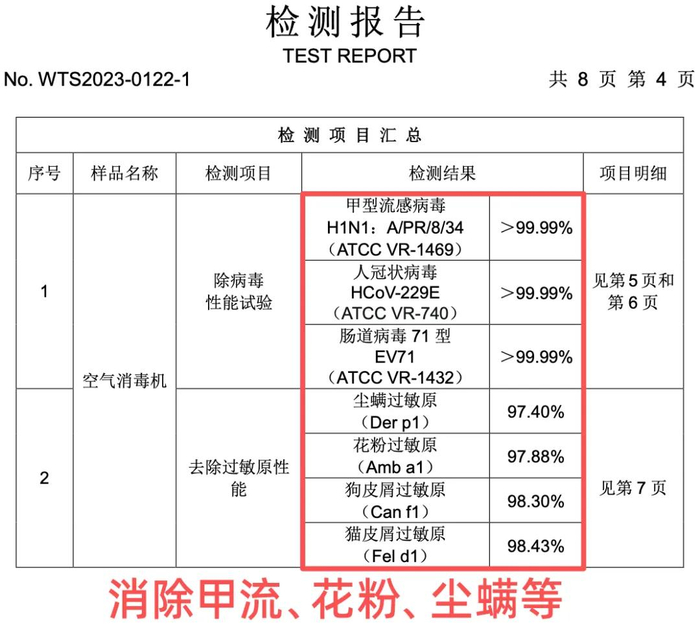 检测报告
TEST REPORT

No. WTS2023-0122-1

共8页 第4页

| 检测项目汇总 | | | | | |
|---|---|---|---|---|---|
| 序号 | 样品名称 | 检测项目 | 检测结果 | | 项目明细 |
| 1 | 空气消毒机 | 除病毒性能试验 | 甲型流感病毒 H1N1：A/PR/8/34（ATCC VR-1469） | ＞99.99% | 见第5页和第6页 |
| | | | 人冠状病毒 HCoV-229E（ATCC VR-740） | ＞99.99% | |
| | | | 肠道病毒71型 EV71（ATCC VR-1432） | ＞99.99% | |
| 2 | | 去除过敏原性能 | 尘螨过敏原（Der p1） | 97.40% | 见第7页 |
| | | | 花粉过敏原（Amb a1） | 97.88% | |
| | | | 狗皮屑过敏原（Can f1） | 98.30% | |
| | | | 猫皮屑过敏原（Fel d1） | 98.43% | |

消除甲流、花粉、尘螨等